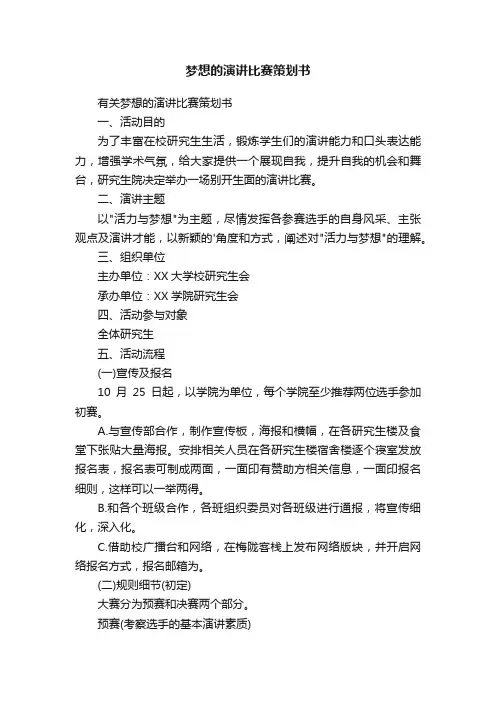 梦想的演讲比赛策划书

有关梦想的演讲比赛策划书

一、活动目的

为了丰富在校研究生生活，锻炼学生们的演讲能力和口头表达能力，增强学术气氛，给大家提供一个展现自我，提升自我的机会和舞台，研究生院决定举办一场别开生面的演讲比赛。

二、演讲主题

以"活力与梦想"为主题，尽情发挥各参赛选手的自身风采、主张观点及演讲才能，以新颖的'角度和方式，阐述对"活力与梦想"的理解。

三、组织单位

主办单位：XX 大学校研究生会

承办单位：XX 学院研究生会

四、活动参与对象

全体研究生

五、活动流程

(一)宣传及报名

10 月 25 日起，以学院为单位，每个学院至少推荐两位选手参加初赛。

A.与宣传部合作，制作宣传板，海报和横幅，在各研究生楼及食堂下张贴大量海报。安排相关人员在各研究生楼宿舍楼逐个寝室发放报名表，报名表可制成两面，一面印有赞助方相关信息，一面印报名细则，这样可以一举两得。

B.和各个班级合作，各班组织委员对各班级进行通报，将宣传细化，深入化。

C.借助校广播台和网络，在梅陇客栈上发布网络版块，并开启网络报名方式，报名邮箱为。

(二)规则细节(初定)

大赛分为预赛和决赛两个部分。

预赛(考察选手的基本演讲素质)